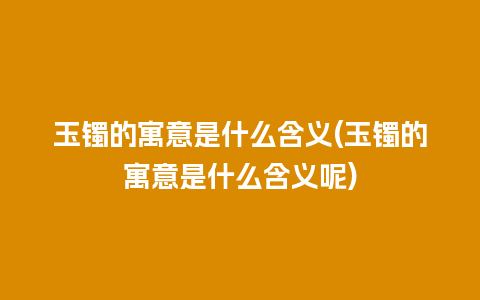 玉镯的寓意是什么含义(玉镯的寓意是什么含义呢)